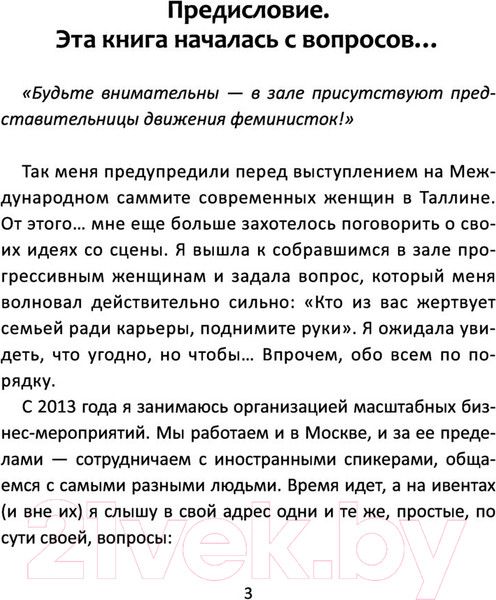 Предисловие.
Эта книга началась с вопросов…

«Будьте внимательны — в зале присутствуют представительницы движения феминисток!»

Так меня предупредили перед выступлением на Международном саммите современных женщин в Таллине. От этого… мне еще больше захотелось поговорить о своих идеях со сцены. Я вышла к собравшимся в зале прогрессивным женщинам и задала вопрос, который меня волновал действительно сильно: «Кто из вас жертвует семьей ради карьеры, поднимите руки». Я ожидала увидеть, что угодно, но чтобы… Впрочем, обо всем по порядку.

С 2013 года я занимаюсь организацией масштабных бизнес-мероприятий. Мы работаем и в Москве, и за ее пределами — сотрудничаем с иностранными спикерами, общаемся с самыми разными людьми. Время идет, а на ивентах (и вне их) я слышу в свой адрес одни и те же, простые, по сути своей, вопросы:

21vek.by

3